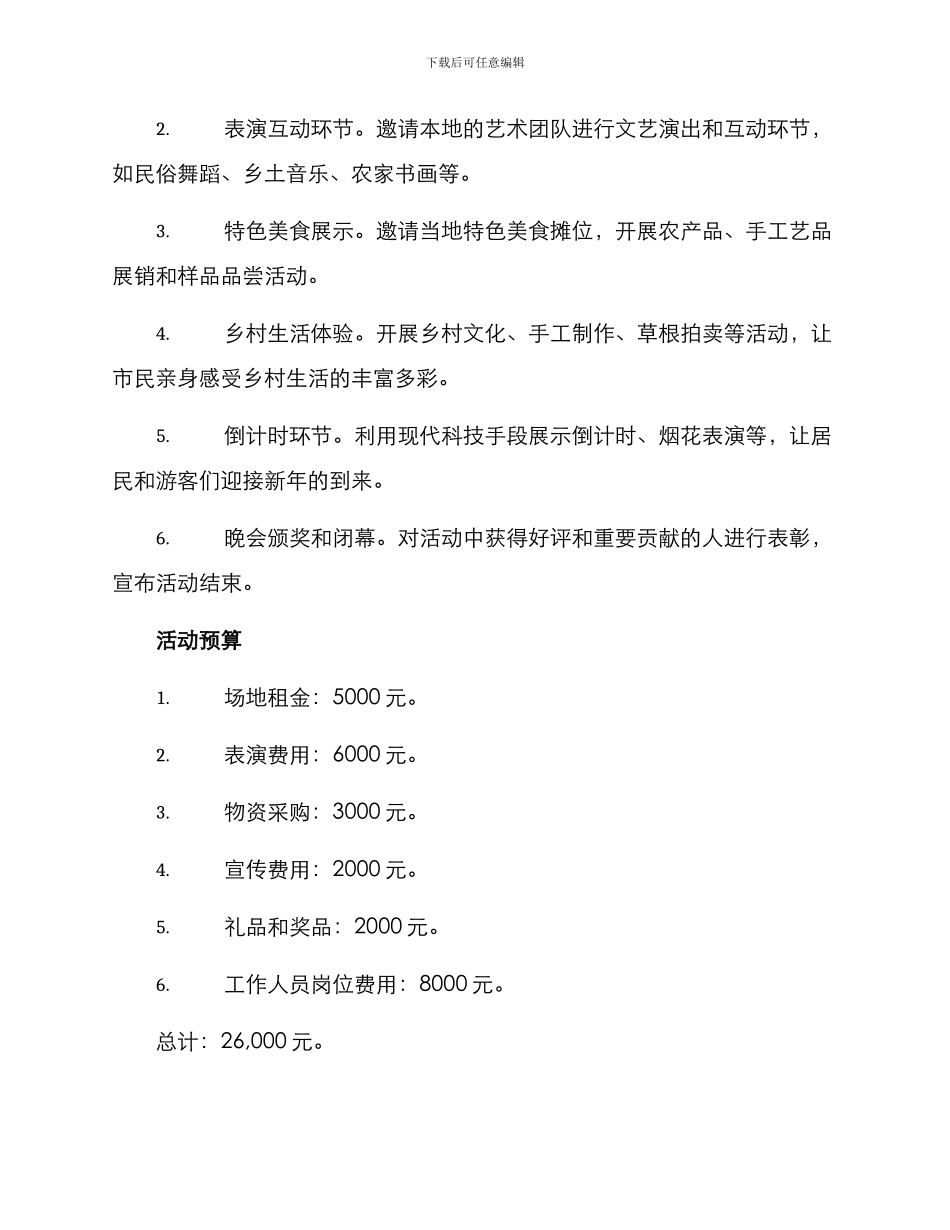 下载后可任意编辑

2. 表演互动环节。邀请本地的艺术团队进行文艺演出和互动环节，如民俗舞蹈、乡土音乐、农家书画等。

3. 特色美食展示。邀请当地特色美食摊位，开展农产品、手工艺品展销和样品品尝活动。

4. 乡村生活体验。开展乡村文化、手工制作、草根拍卖等活动，让市民亲身感受乡村生活的丰富多彩。

5. 倒计时环节。利用现代科技手段展示倒计时、烟花表演等，让居民和游客们迎接新年的到来。

6. 晚会颁奖和闭幕。对活动中获得好评和重要贡献的人进行表彰，宣布活动结束。

活动预算

1. 场地租金：5000 元。

2. 表演费用：6000 元。

3. 物资采购：3000 元。

4. 宣传费用：2000 元。

5. 礼品和奖品：2000 元。

6. 工作人员岗位费用：8000 元。

总计：26,000 元。